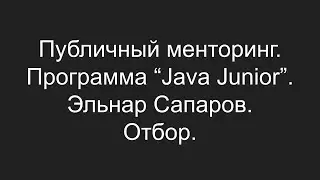 Публичный менторинг.
Программа “Java Junior”.
Эльнар Сапаров.
Отбор.